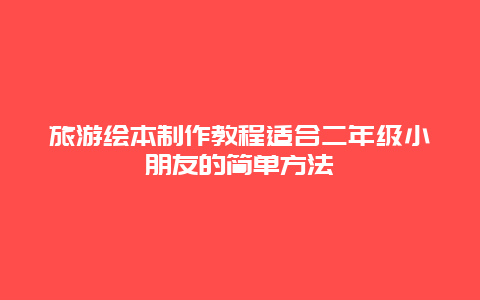 旅游绘本制作教程适合二年级小朋友的简单方法